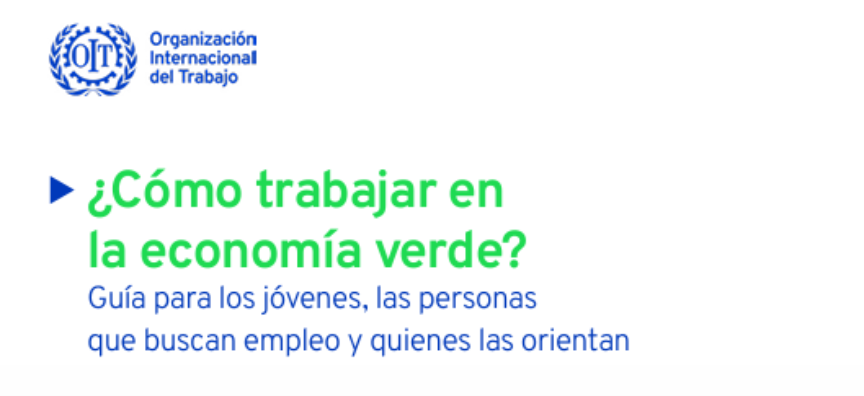 OIT

Organización
Internacional
del Trabajo

¿Cómo trabajar en la economía verde?

Guía para los jóvenes, las personas que buscan empleo y quienes las orientan